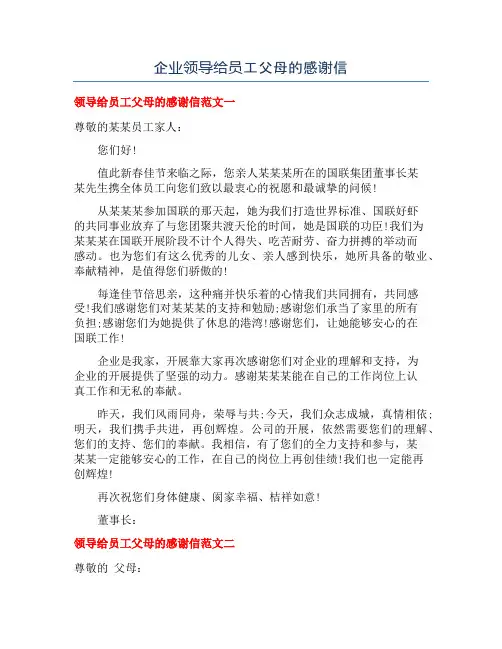 企业领导给员工父母的感谢信

领导给员工父母的感谢信范文一

尊敬的某某员工家人：

您们好！

值此新春佳节来临之际，您亲人某某某所在的国联集团董事长某某先生携全体员工向您们致以最衷心的祝愿和最诚挚的问候！

从某某某参加国联的那天起，她为我们打造世界标准、国联好虾的共同事业放弃了与您团聚共渡天伦的时间，她是国联的功臣！我们为某某某在国联开展阶段不计个人得失、吃苦耐劳、奋力拼搏的举动而感动。也为您们有这么优秀的儿女、亲人感到快乐，她所具备的敬业、奉献精神，是值得您们骄傲的！

每逢佳节倍思亲，这种痛并快乐着的心情我们共同拥有，共同感受！我们感谢您们对某某某的支持和勉励；感谢您们承当了家里的所有负担；感谢您们为她提供了休息的港湾！感谢您们，让她能够安心的在国联工作！

企业是我家，开展靠大家再次感谢您们对企业的理解和支持，为企业的开展提供了坚强的动力。感谢某某某能在自己的工作岗位上认真工作和无私的奉献。

昨天，我们风雨同舟，荣辱与共；今天，我们众志成城，真情相依；明天，我们携手共进，再创辉煌。公司的开展，依然需要您们的理解、您们的支持、您们的奉献。我相信，有了您们的全力支持和参与，某某某一定能够安心的工作，在自己的岗位上再创佳绩！我们也一定能再创辉煌！

再次祝您们身体健康、阖家幸福、桔祥如意！

董事长：

领导给员工父母的感谢信范文二

尊敬的 父母：